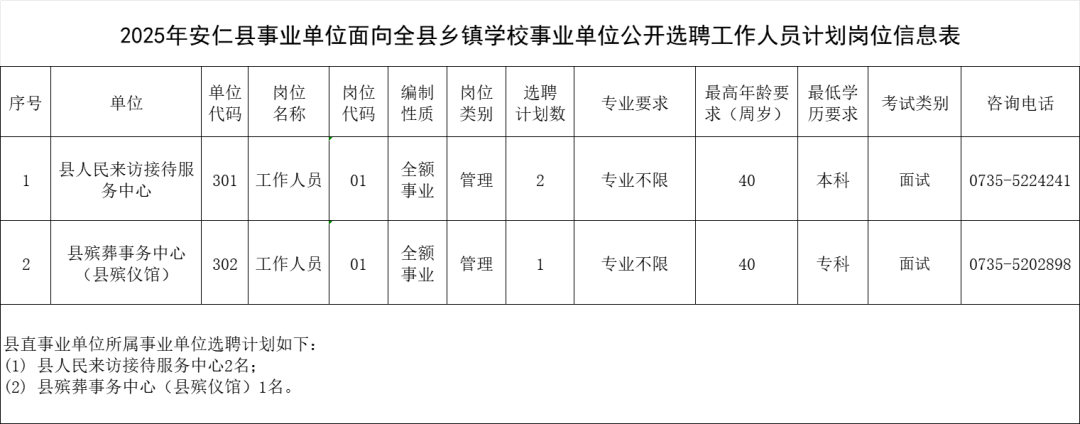 2025年安仁县事业单位面向全县乡镇学校事业单位公开选聘工作人员计划岗位信息表

| 序号 | 单位 | 单位代码 | 岗位名称 | 岗位代码 | 编制性质 | 岗位类别 | 选聘计划数 | 专业要求 | 最高年龄要求（周岁） | 最低学历要求 | 考试类别 | 咨询电话 |
|---|---|---|---|---|---|---|---|---|---|---|---|---|
| 1 | 县人民来访接待服务中心 | 301 | 工作人员 | 01 | 全额事业 | 管理 | 2 | 专业不限 | 40 | 本科 | 面试 | 0735-5224241 |
| 2 | 县殡葬事务中心（县殡仪馆） | 302 | 工作人员 | 01 | 全额事业 | 管理 | 1 | 专业不限 | 40 | 专科 | 面试 | 0735-5202898 |

县直事业单位所属事业单位选聘计划如下：
(1) 县人民来访接待服务中心2名；
(2) 县殡葬事务中心（县殡仪馆）1名。